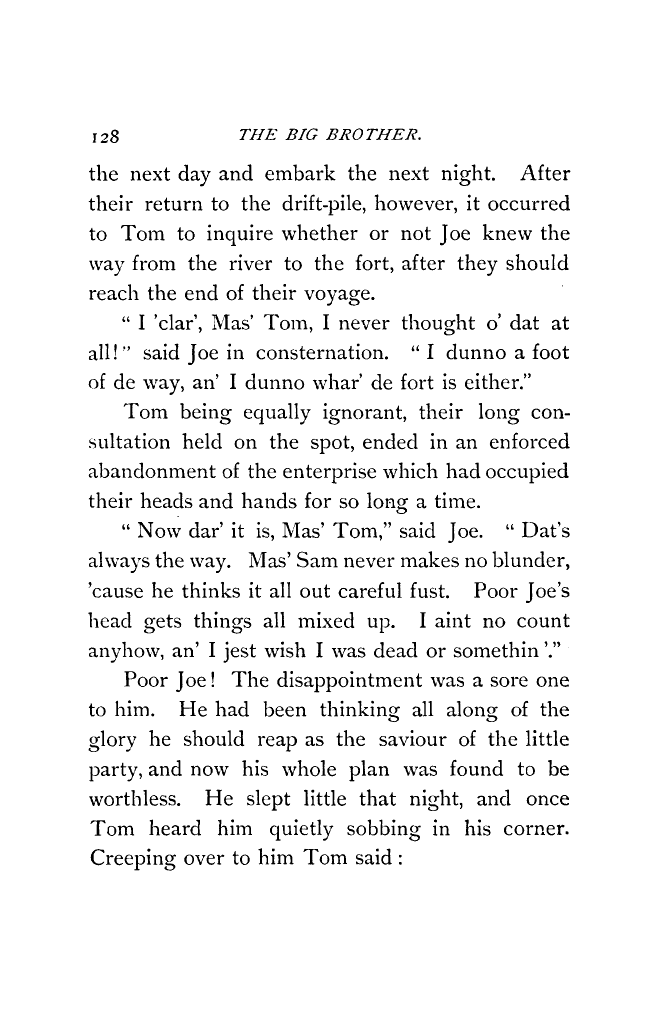 128 THE BIG BROTHER.

the next day and embark the next night. After their return to the drift-pile, however, it occurred to Tom to inquire whether or not Joe knew the way from the river to the fort, after they should reach the end of their voyage.

" I 'clar', Mas' Tom, I never thought o' dat at all!" said Joe in consternation. " I dunno a foot of de way, an' I dunno whar' de fort is either."

Tom being equally ignorant, their long consultation held on the spot, ended in an enforced abandonment of the enterprise which had occupied their heads and hands for so long a time.

" Now dar' it is, Mas' Tom," said Joe. " Dat's always the way. Mas' Sam never makes no blunder, 'cause he thinks it all out careful fust. Poor Joe's head gets things all mixed up. I aint no count anyhow, an' I jest wish I was dead or somethin'."

Poor Joe! The disappointment was a sore one to him. He had been thinking all along of the glory he should reap as the saviour of the little party, and now his whole plan was found to be worthless. He slept little that night, and once Tom heard him quietly sobbing in his corner. Creeping over to him Tom said: